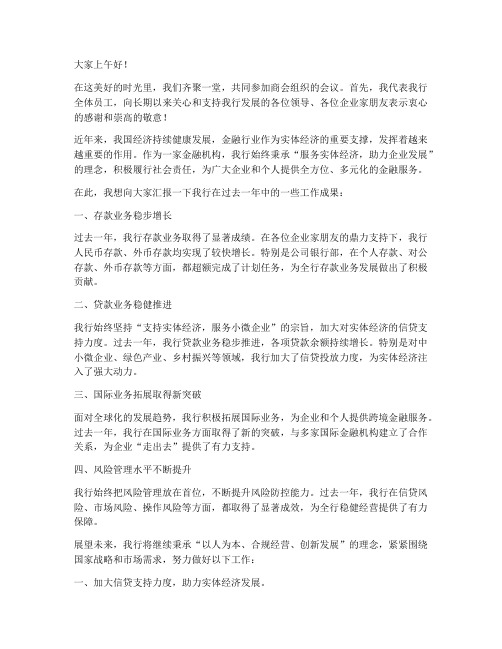 大家上午好！

在这美好的时光里，我们齐聚一堂，共同参加商会组织的会议。首先，我代表我行全体员工，向长期以来关心和支持我行发展的各位领导、各位企业家朋友表示衷心的感谢和崇高的敬意！

近年来，我国经济持续健康发展，金融行业作为实体经济的重要支撑，发挥着越来越重要的作用。作为一家金融机构，我行始终秉承“服务实体经济，助力企业发展”的理念，积极履行社会责任，为广大企业和个人提供全方位、多元化的金融服务。

在此，我想向大家汇报一下我行在过去一年中的一些工作成果：

一、存款业务稳步增长

过去一年，我行存款业务取得了显著成绩。在各位企业家朋友的鼎力支持下，我行人民币存款、外币存款均实现了较快增长。特别是公司银行部，在个人存款、对公存款、外币存款等方面，都超额完成了计划任务，为全行存款业务发展做出了积极贡献。

二、贷款业务稳健推进

我行始终坚持“支持实体经济，服务小微企业”的宗旨，加大对实体经济的信贷支持力度。过去一年，我行贷款业务稳步推进，各项贷款余额持续增长。特别是对中小微企业、绿色产业、乡村振兴等领域，我行加大了信贷投放力度，为实体经济注入了强大动力。

三、国际业务拓展取得新突破

面对全球化的发展趋势，我行积极拓展国际业务，为企业和个人提供跨境金融服务。过去一年，我行在国际业务方面取得了新的突破，与多家国际金融机构建立了合作关系，为企业“走出去”提供了有力支持。

四、风险管理水平不断提升

我行始终把风险管理放在首位，不断提升风险防控能力。过去一年，我行在信贷风险、市场风险、操作风险等方面，都取得了显著成效，为全行稳健经营提供了有力保障。

展望未来，我行将继续秉承“以人为本、合规经营、创新发展”的理念，紧紧围绕国家战略和市场需求，努力做好以下工作：

一、加大信贷支持力度，助力实体经济发展。